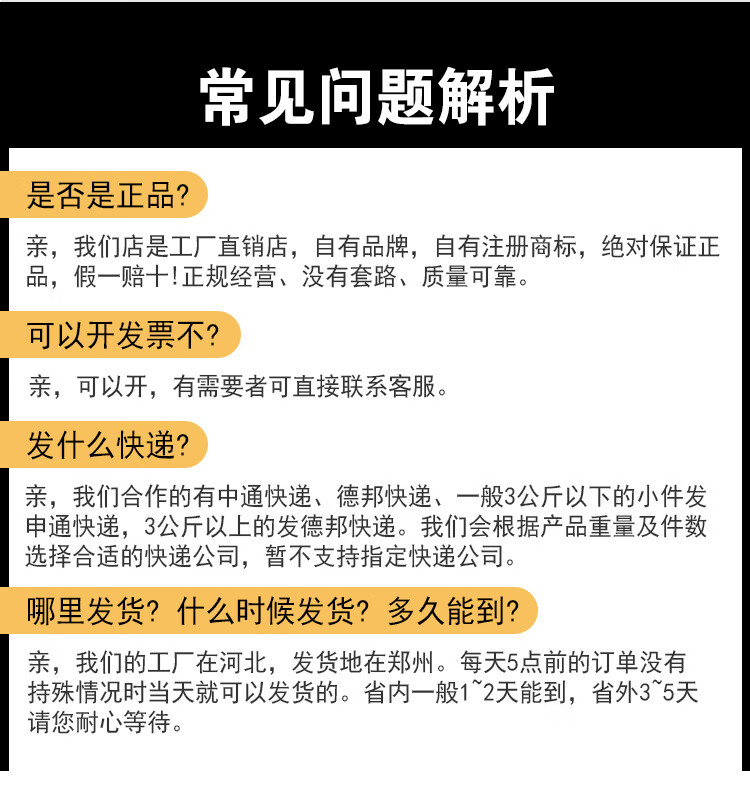 常见问题解析

是否是正品?

亲，我们店是工厂直销店，自有品牌，自有注册商标，绝对保证正品，假一赔十!正规经营、没有套路、质量可靠。

可以开发票不?

亲，可以开，有需要者可直接联系客服。

发什么快递?

亲，我们合作的有中通快递、德邦快递、一般3公斤以下的小件发申通快递，3公斤以上的发德邦快递。我们会根据产品重量及件数选择合适的快递公司，暂不支持指定快递公司。

哪里发货？什么时候发货？多久能到?

亲，我们的工厂在河北，发货地在郑州。每天5点前的订单没有持殊情况时当天就可以发货的。省内一般1~2天能到，省外3~5天请您耐心等待。